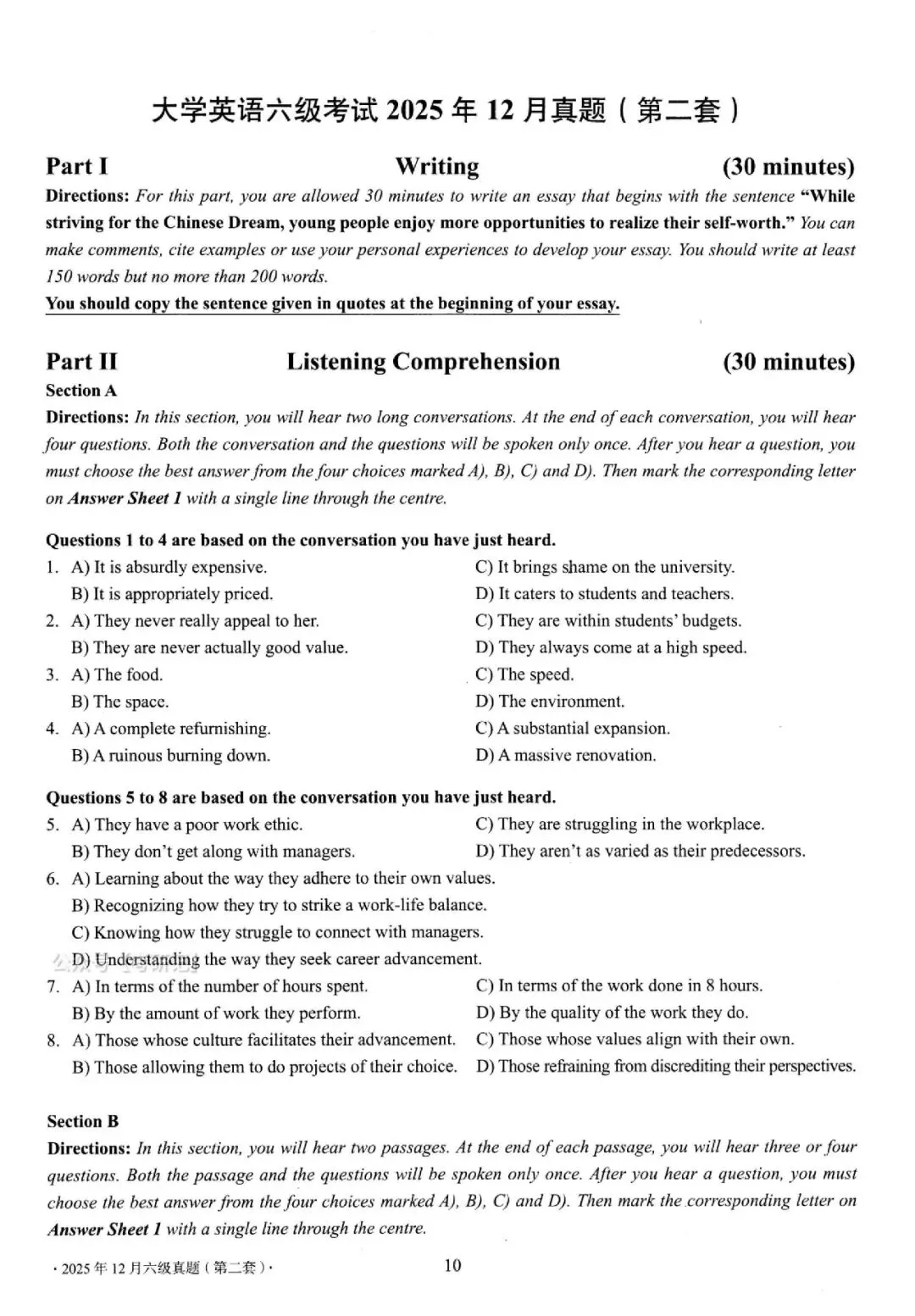 大学英语六级考试 2025 年 12 月真题（第二套）

Part I Writing (30 minutes)

Directions: For this part, you are allowed 30 minutes to write an essay that begins with the sentence "While striving for the Chinese Dream, young people enjoy more opportunities to realize their self-worth." You can make comments, cite examples or use your personal experiences to develop your essay. You should write at least 150 words but no more than 200 words.

You should copy the sentence given in quotes at the beginning of your essay.

Part II Listening Comprehension (30 minutes)

Section A

Directions: In this section, you will hear two long conversations. At the end of each conversation, you will hear four questions. Both the conversation and the questions will be spoken only once. After you hear a question, you must choose the best answer from the four choices marked A), B), C) and D). Then mark the corresponding letter on Answer Sheet 1 with a single line through the centre.

Questions 1 to 4 are based on the conversation you have just heard.

1. A) It is absurdly expensive.
B) It is appropriately priced.
C) It brings shame on the university.
D) It caters to students and teachers.

2. A) They never really appeal to her.
B) They are never actually good value.
C) They are within students' budgets.
D) They always come at a high speed.

3. A) The food.
B) The space.
C) The speed.
D) The environment.

4. A) A complete refurnishing.
B) A ruinous burning down.
C) A substantial expansion.
D) A massive renovation.

Questions 5 to 8 are based on the conversation you have just heard.

5. A) They have a poor work ethic.
B) They don't get along with managers.
C) They are struggling in the workplace.
D) They aren't as varied as their predecessors.

6. A) Learning about the way they adhere to their own values.
B) Recognizing how they try to strike a work-life balance.
C) Knowing how they struggle to connect with managers.
D) Understanding the way they seek career advancement.

7. A) In terms of the number of hours spent.
B) By the amount of work they perform.
C) In terms of the work done in 8 hours.
D) By the quality of the work they do.

8. A) Those whose culture facilitates their advancement.
B) Those allowing them to do projects of their choice.
C) Those whose values align with their own.
D) Those refraining from discrediting their perspectives.

Section B

Directions: In this section, you will hear two passages. At the end of each passage, you will hear three or four questions. Both the passage and the questions will be spoken only once. After you hear a question, you must choose the best answer from the four choices marked A), B), C) and D). Then mark the corresponding letter on Answer Sheet 1 with a single line through the centre.

· 2025 年 12 月六级真题（第二套）· 10